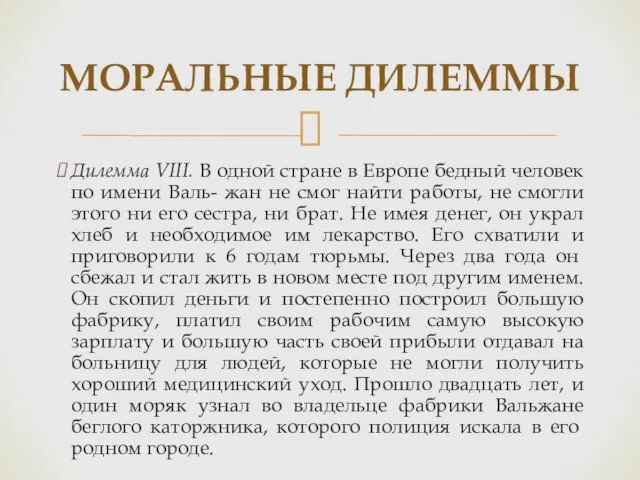 МОРАЛЬНЫЕ ДИЛЕММЫ

Дилемма VIII. В одной стране в Европе бедный человек по имени Валь- жан не смог найти работы, не смогли этого ни его сестра, ни брат. Не имея денег, он украл хлеб и необходимое им лекарство. Его схватили и приговорили к 6 годам тюрьмы. Через два года он сбежал и стал жить в новом месте под другим именем. Он скопил деньги и постепенно построил большую фабрику, платил своим рабочим самую высокую зарплату и большую часть своей прибыли отдавал на больницу для людей, которые не могли получить хороший медицинский уход. Прошло двадцать лет, и один моряк узнал во владельце фабрики Вальжане беглого каторжника, которого полиция искала в его родном городе.